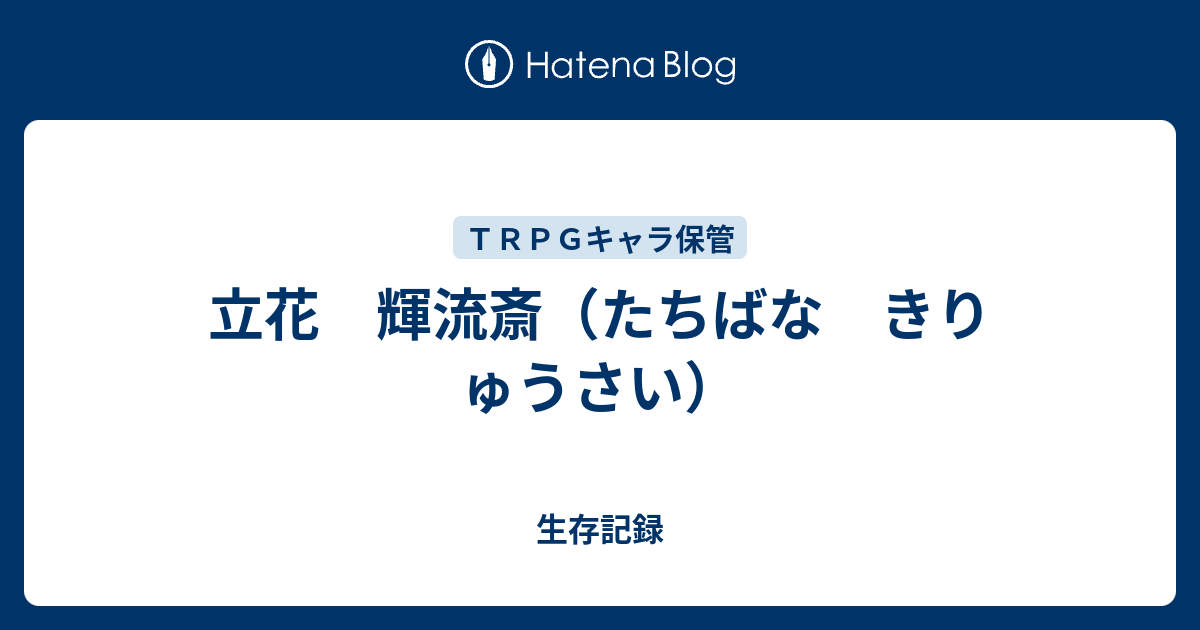 Hatena Blog

ＴＲＰＧキャラ保管

立花　輝流斎（たちばな　きりゅうさい）

生存記録